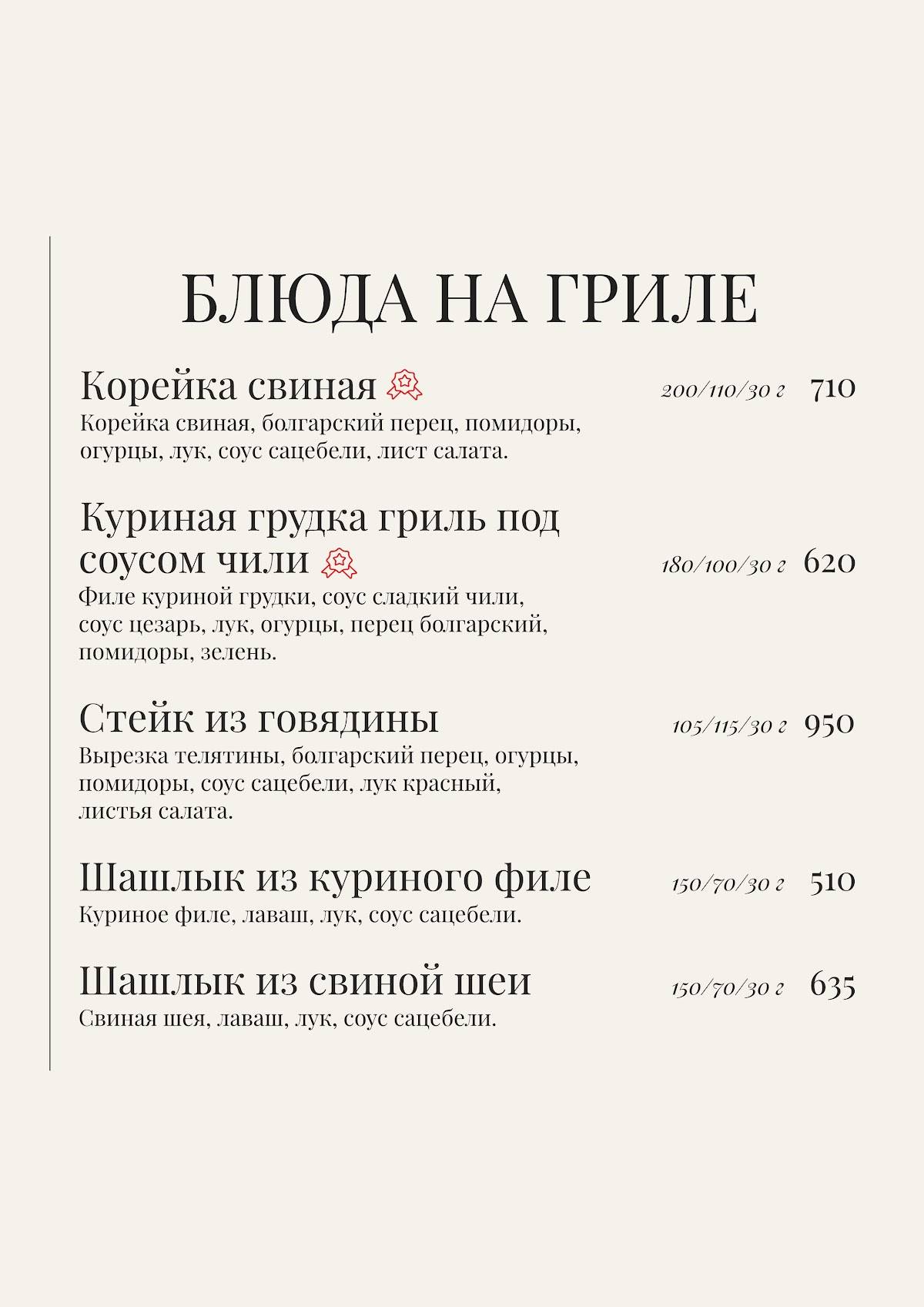 БЛЮДА НА ГРИЛЕ

Корейка свиная 200/110/30 г 710
Корейка свиная, болгарский перец, помидоры, огурцы, лук, соус сацебели, лист салата.

Куриная грудка гриль под соусом чили 180/100/30 г 620
Филе куриной грудки, соус сладкий чили, соус цезарь, лук, огурцы, перец болгарский, помидоры, зелень.

Стейк из говядины 105/115/30 г 950
Вырезка телятины, болгарский перец, огурцы, помидоры, соус сацебели, лук красный, листья салата.

Шашлык из куриного филе 150/70/30 г 510
Куриное филе, лаваш, лук, соус сацебели.

Шашлык из свиной шеи 150/70/30 г 635
Свиная шея, лаваш, лук, соус сацебели.